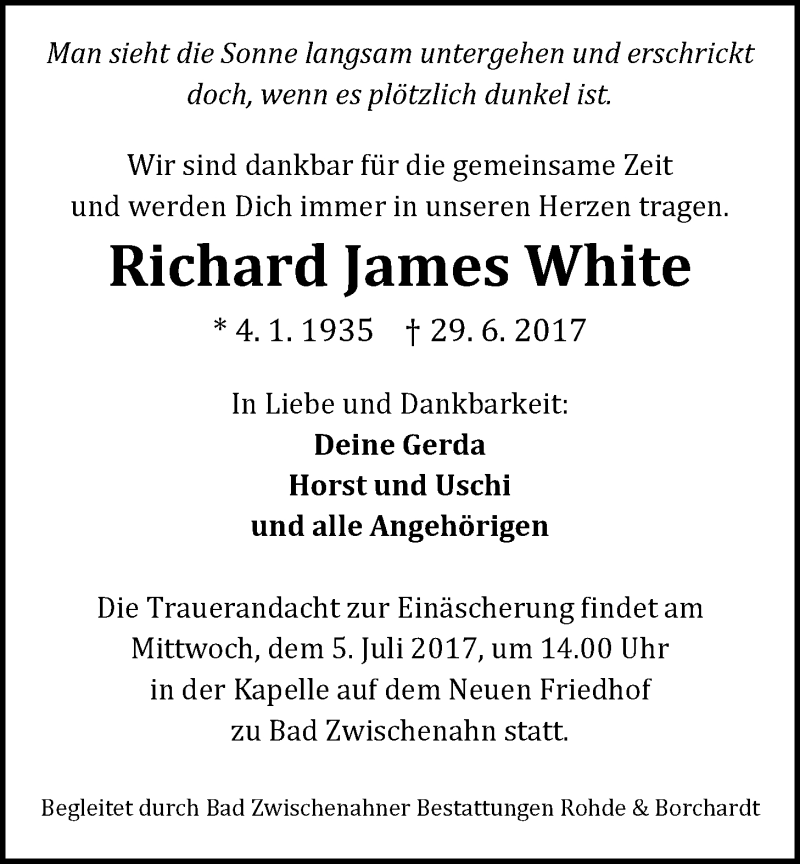 Man sieht die Sonne langsam untergehen und erschrickt doch, wenn es plötzlich dunkel ist.

Wir sind dankbar für die gemeinsame Zeit und werden Dich immer in unseren Herzen tragen.

Richard James White

* 4. 1. 1935 † 29. 6. 2017

In Liebe und Dankbarkeit:
Deine Gerda
Horst und Uschi
und alle Angehörigen

Die Trauerandacht zur Einäscherung findet am Mittwoch, dem 5. Juli 2017, um 14.00 Uhr in der Kapelle auf dem Neuen Friedhof zu Bad Zwischenahn statt.

Begleitet durch Bad Zwischenahner Bestattungen Rohde & Borchardt